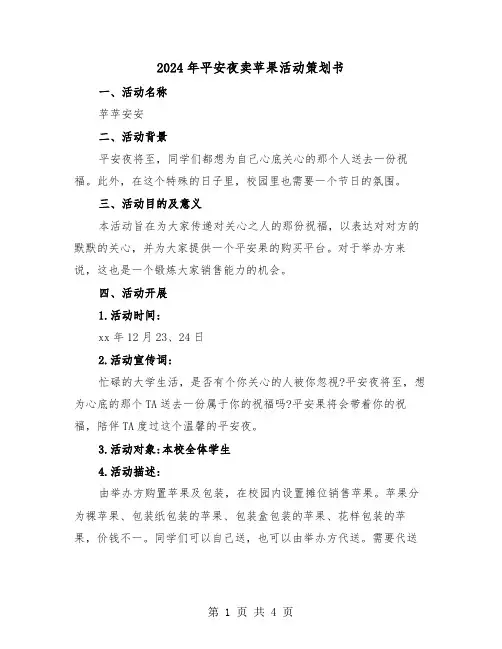 2024年平安夜卖苹果活动策划书

一、活动名称

苹苹安安

二、活动背景

平安夜将至，同学们都想为自己心底关心的那个人送去一份祝福。此外，在这个特殊的日子里，校园里也需要一个节日的氛围。

三、活动目的及意义

本活动旨在为大家传递对关心之人的那份祝福，以表达对对方的默默的关心，并为大家提供一个平安果的购买平台。对于举办方来说，这也是一个锻炼大家销售能力的机会。

四、活动开展

1.活动时间：

xx年12月23、24日

2.活动宣传词：

忙碌的大学生活，是否有个你关心的人被你忽视?平安夜将至，想为心底的那个TA送去一份属于你的祝福吗?平安果将会带着你的祝福，陪伴TA度过这个温馨的平安夜。

3.活动对象：本校全体学生

4.活动描述：

由举办方购置苹果及包装，在校园内设置摊位销售苹果。苹果分为裸苹果、包装纸包装的苹果、包装盒包装的苹果、花样包装的苹果，价钱不一。同学们可以自己送，也可以由举办方代送。需要代送

第 1 页 共 4 页